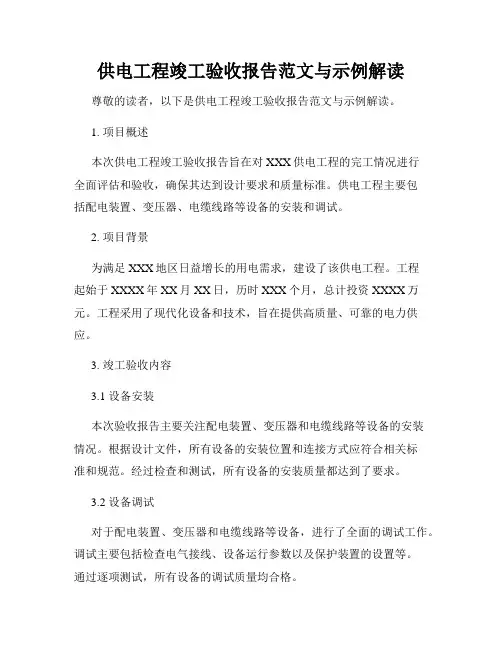 供电工程竣工验收报告范文与示例解读

尊敬的读者，以下是供电工程竣工验收报告范文与示例解读。

1. 项目概述

本次供电工程竣工验收报告旨在对 XXX 供电工程的完工情况进行全面评估和验收，确保其达到设计要求和质量标准。供电工程主要包括配电装置、变压器、电缆线路等设备的安装和调试。

2. 项目背景

为满足 XXX 地区日益增长的用电需求，建设了该供电工程。工程起始于 XXXX 年 XX 月 XX 日，历时 XXX 个月，总计投资 XXXX 万元。工程采用了现代化设备和技术，旨在提供高质量、可靠的电力供应。

3. 竣工验收内容

3.1 设备安装

本次验收报告主要关注配电装置、变压器和电缆线路等设备的安装情况。根据设计文件，所有设备的安装位置和连接方式应符合相关标准和规范。经过检查和测试，所有设备的安装质量都达到了要求。

3.2 设备调试

对于配电装置、变压器和电缆线路等设备，进行了全面的调试工作。调试主要包括检查电气接线、设备运行参数以及保护装置的设置等。通过逐项测试，所有设备的调试质量均合格。